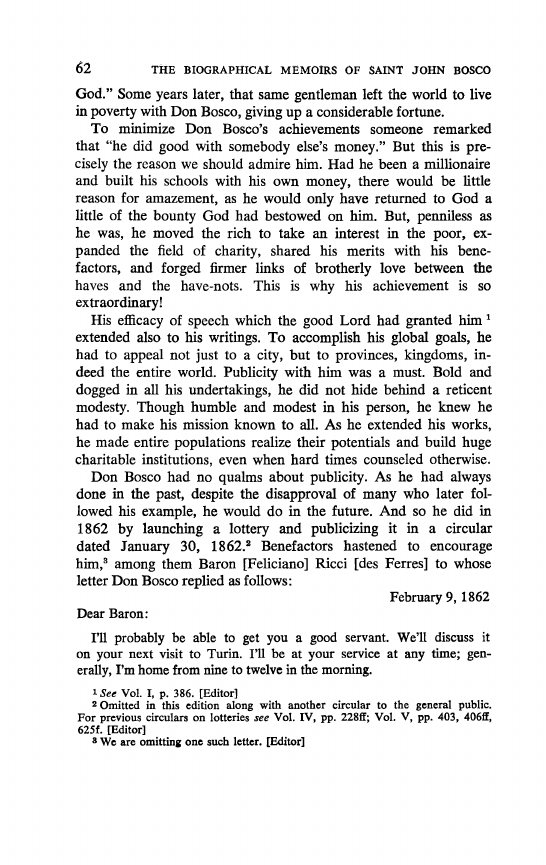 62 THE BIOGRAPHICAL MEMOIRS OF SAINT JOHN BOSCO

God." Some years later, that same gentleman left the world to live in poverty with Don Bosco, giving up a considerable fortune.

To minimize Don Bosco's achievements someone remarked that "he did good with somebody else's money." But this is precisely the reason we should admire him. Had he been a millionaire and built his schools with his own money, there would be little reason for amazement, as he would only have returned to God a little of the bounty God had bestowed on him. But, penniless as he was, he moved the rich to take an interest in the poor, expanded the field of charity, shared his merits with his benefactors, and forged firmer links of brotherly love between the haves and the have-nots. This is why his achievement is so extraordinary!

His efficacy of speech which the good Lord had granted him $^1$ extended also to his writings. To accomplish his global goals, he had to appeal not just to a city, but to provinces, kingdoms, indeed the entire world. Publicity with him was a must. Bold and dogged in all his undertakings, he did not hide behind a reticent modesty. Though humble and modest in his person, he knew he had to make his mission known to all. As he extended his works, he made entire populations realize their potentials and build huge charitable institutions, even when hard times counseled otherwise.

Don Bosco had no qualms about publicity. As he had always done in the past, despite the disapproval of many who later followed his example, he would do in the future. And so he did in 1862 by launching a lottery and publicizing it in a circular dated January 30, 1862.$^2$ Benefactors hastened to encourage him,$^3$ among them Baron [Feliciano] Ricci [des Ferres] to whose letter Don Bosco replied as follows:

February 9, 1862

Dear Baron:

I'll probably be able to get you a good servant. We'll discuss it on your next visit to Turin. I'll be at your service at any time; generally, I'm home from nine to twelve in the morning.

$^1$ See Vol. I, p. 386. [Editor]
$^2$ Omitted in this edition along with another circular to the general public. For previous circulars on lotteries see Vol. IV, pp. 228ff; Vol. V, pp. 403, 406ff, 625f. [Editor]
$^3$ We are omitting one such letter. [Editor]